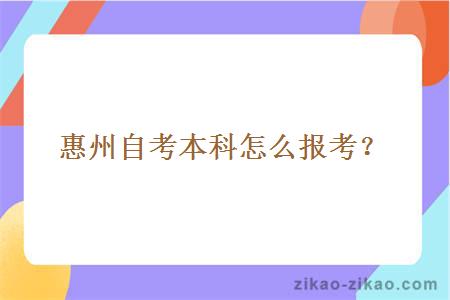 惠州自考本科怎么报考？

zikao-zikao.com